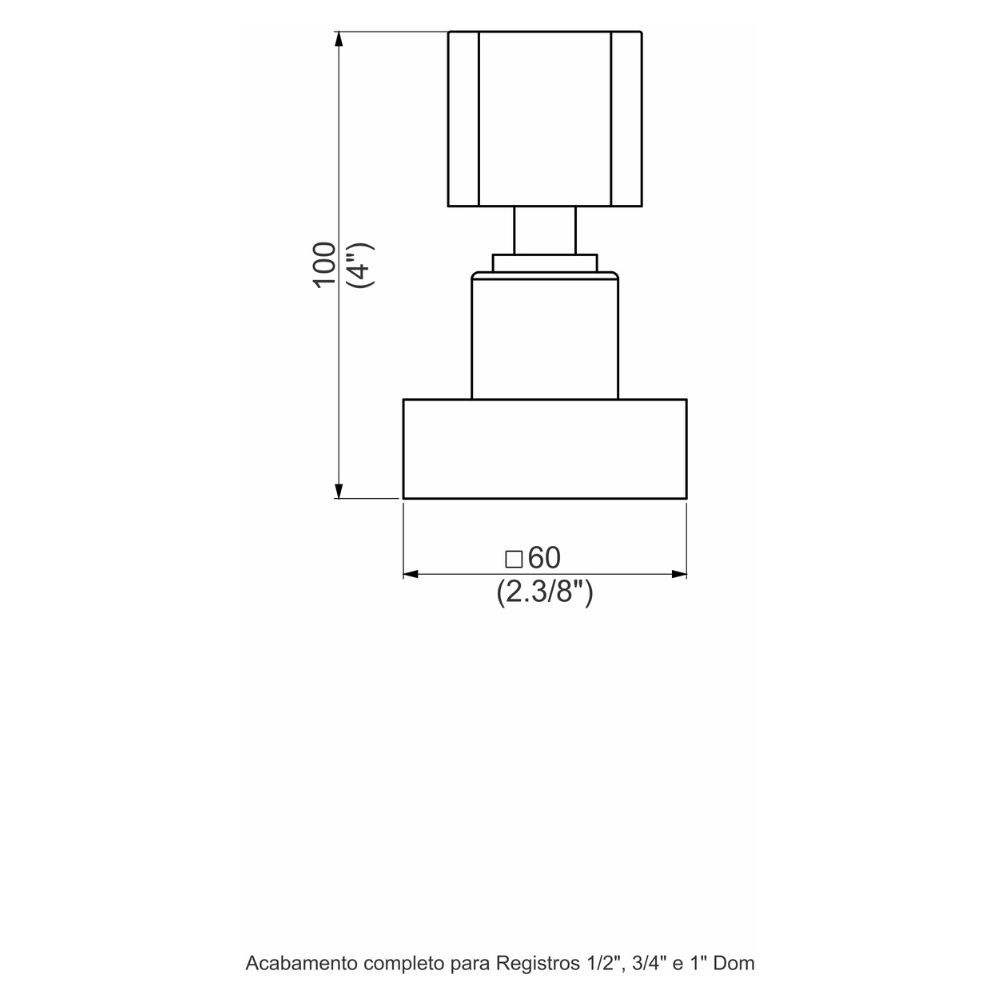 100
(4")

□60
(2.3/8")

Acabamento completo para Registros 1/2", 3/4" e 1" Dom